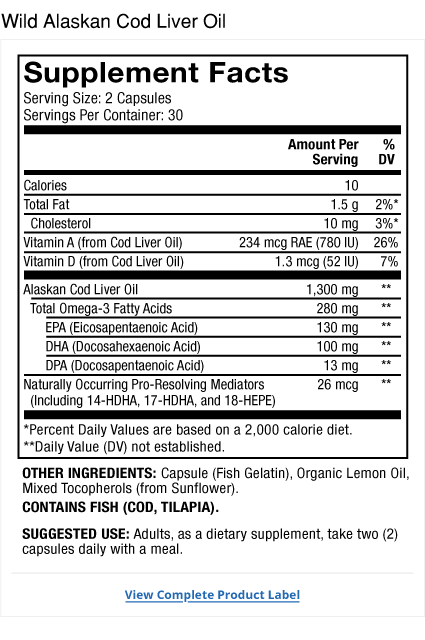 Wild Alaskan Cod Liver Oil

Supplement Facts
Serving Size: 2 Capsules
Servings Per Container: 30

| | Amount Per Serving | % DV |
|---|---|---|
| Calories | 10 | |
| Total Fat | 1.5 g | 2%* |
| Cholesterol | 10 mg | 3%* |
| Vitamin A (from Cod Liver Oil) | 234 mcg RAE (780 IU) | 26% |
| Vitamin D (from Cod Liver Oil) | 1.3 mcg (52 IU) | 7% |
| Alaskan Cod Liver Oil | 1,300 mg | ** |
| Total Omega-3 Fatty Acids | 280 mg | ** |
| EPA (Eicosapentaenoic Acid) | 130 mg | ** |
| DHA (Docosahexaenoic Acid) | 100 mg | ** |
| DPA (Docosapentaenoic Acid) | 13 mg | ** |
| Naturally Occurring Pro-Resolving Mediators (Including 14-HDHA, 17-HDHA, and 18-HEPE) | 26 mcg | ** |

*Percent Daily Values are based on a 2,000 calorie diet.
**Daily Value (DV) not established.

OTHER INGREDIENTS: Capsule (Fish Gelatin), Organic Lemon Oil, Mixed Tocopherols (from Sunflower).

CONTAINS FISH (COD, TILAPIA).

SUGGESTED USE: Adults, as a dietary supplement, take two (2) capsules daily with a meal.

View Complete Product Label